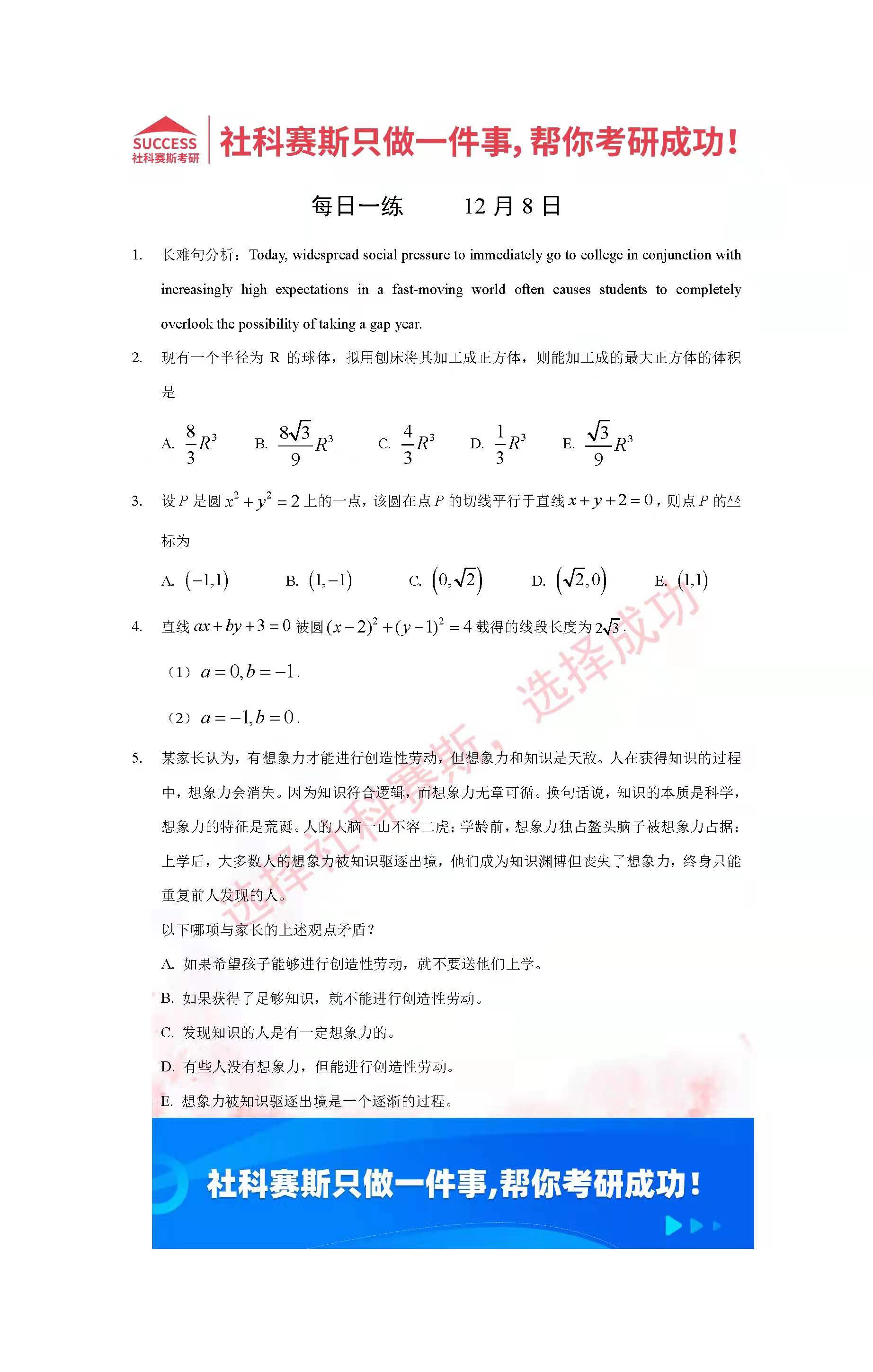 SUCCESS
社科赛斯考研

社科赛斯只做一件事,帮你考研成功!

每日一练 12月8日

1. 长难句分析：Today, widespread social pressure to immediately go to college in conjunction with increasingly high expectations in a fast-moving world often causes students to completely overlook the possibility of taking a gap year.

2. 现有一个半径为R的球体，拟用刨床将其加工成正方体，则能加工成的最大正方体的体积是

A. $\frac{8}{3}R^3$ B. $\frac{8\sqrt{3}}{9}R^3$ C. $\frac{4}{3}R^3$ D. $\frac{1}{3}R^3$ E. $\frac{\sqrt{3}}{9}R^3$

3. 设$P$是圆$x^2+y^2=2$上的一点，该圆在点$P$的切线平行于直线$x+y+2=0$，则点$P$的坐标为

A. $(-1,1)$ B. $(1,-1)$ C. $(0,\sqrt{2})$ D. $(\sqrt{2},0)$ E. $(1,1)$

4. 直线$ax+by+3=0$被圆$(x-2)^2+(y-1)^2=4$截得的线段长度为$2\sqrt{3}$.

（1）$a=0,b=-1$.

（2）$a=-1,b=0$.

5. 某家长认为，有想象力才能进行创造性劳动，但想象力和知识是天敌。人在获得知识的过程中，想象力会消失。因为知识符合逻辑，而想象力无章可循。换句话说，知识的本质是科学，想象力的特征是荒诞。人的大脑一山不容二虎；学龄前，想象力独占鳌头脑子被想象力占据；上学后，大多数人的想象力被知识驱逐出境，他们成为知识渊博但丧失了想象力，终身只能重复前人发现的人。

以下哪项与家长的上述观点矛盾？

A. 如果希望孩子能够进行创造性劳动，就不要送他们上学。

B. 如果获得了足够知识，就不能进行创造性劳动。

C. 发现知识的人是有一定想象力的。

D. 有些人没有想象力，但能进行创造性劳动。

E. 想象力被知识驱逐出境是一个逐渐的过程。

社科赛斯只做一件事,帮你考研成功!

选择社科赛斯，选择成功